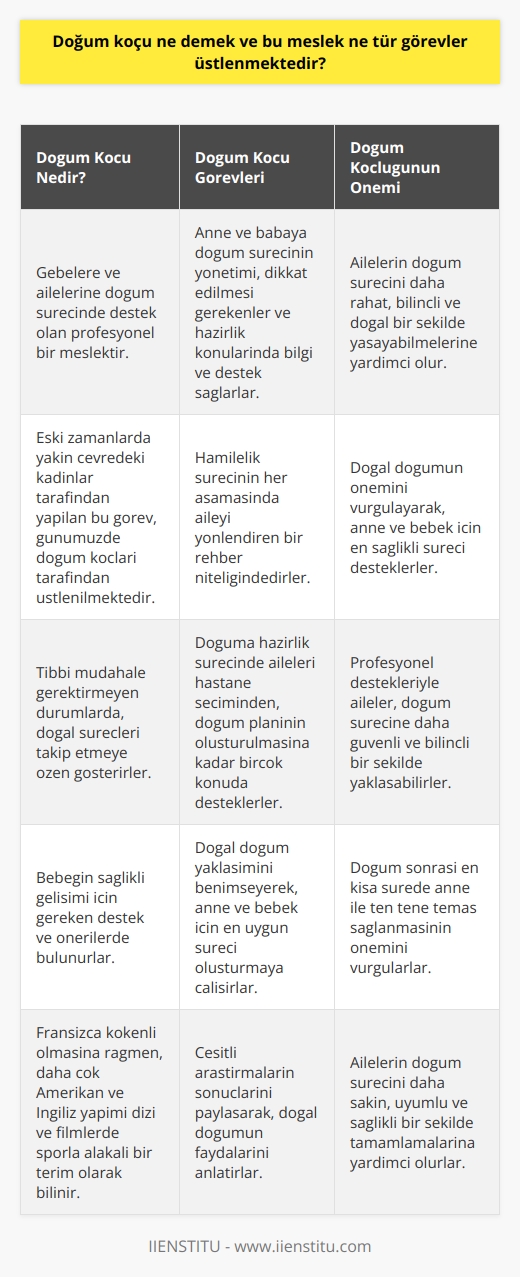 Doğum koçu ne demek ve bu meslek ne tür görevler üstlenmektedir?

| Dogum Kocu Nedir? | Dogum Kocu Gorevleri | Dogum Koclugunun Onemi |
|---|---|---|
| Gebelere ve ailelerine dogum surecinde destek olan profesyonel bir meslektir. | Anne ve babaya dogum surecinin yonetimi, dikkat edilmesi gerekenler ve hazirlik konularinda bilgi ve destek saglarlar. | Ailelerin dogum surecini daha rahat, bilincli ve dogal bir sekilde yasayabilmelerine yardimci olur. |
| Eski zamanlarda yakin cevredeki kadinlar tarafindan yapilan bu gorev, gunumuzde dogum koclari tarafindan ustlenilmektedir. | Hamilelik surecinin her asamasinda aileyi yonlendiren bir rehber niteligindedirler. | Dogal dogumun onemini vurgulayarak, anne ve bebek icin en saglikli sureci desteklerler. |
| Tibbi mudahale gerektirmeyen durumlarda, dogal surecleri takip etmeye ozen gosterirler. | Doguma hazirlik surecinde aileleri hastane seciminden, dogum planinin olusturulmasina kadar bircok konuda desteklerler. | Profesyonel destekleriyle aileler, dogum surecine daha guvenli ve bilincli bir sekilde yaklasabilirler. |
| Bebegin saglikli gelisimi icin gereken destek ve onerilerde bulunurlar. | Dogal dogum yaklasimini benimseyerek, anne ve bebek icin en uygun sureci olusturmaya calisirlar. | Dogum sonrasi en kisa surede anne ile ten tene temas saglanmasinin onemini vurgularlar. |
| Fransizca kokenli olmasina ragmen, daha cok Amerikan ve Ingiliz yapimi dizi ve filmlerde sporla alakali bir terim olarak bilinir. | Cesitli arastirmalarin sonuclarini paylasarak, dogal dogumun faydalarini anlatirlar. | Ailelerin dogum surecini daha sakin, uyumlu ve saglikli bir sekilde tamamlamalarina yardimci olurlar. |

IIENSTITU - www.iienstitu.com